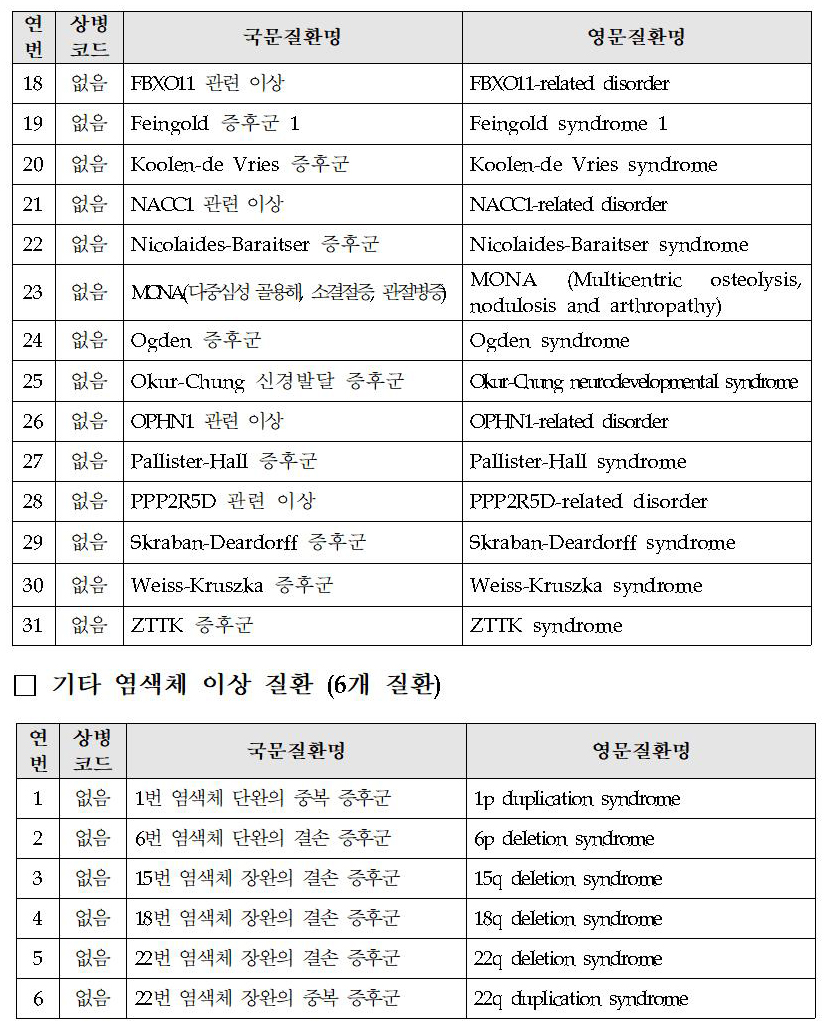 | 연번 | 상병코드 | 국문질환명 | 영문질환명 |
|---|---|---|---|
| 18 | 없음 | FBXO11 관련 이상 | FBXO11-related disorder |
| 19 | 없음 | Feingold 증후군 1 | Feingold syndrome 1 |
| 20 | 없음 | Koolen-de Vries 증후군 | Koolen-de Vries syndrome |
| 21 | 없음 | NACC1 관련 이상 | NACC1-related disorder |
| 22 | 없음 | Nicolaides-Baraitser 증후군 | Nicolaides-Baraitser syndrome |
| 23 | 없음 | MONA(다중심성 골용해, 소결절증, 관절병증) | MONA (Multicentric osteolysis, nodulosis and arthropathy) |
| 24 | 없음 | Ogden 증후군 | Ogden syndrome |
| 25 | 없음 | Okur-Chung 신경발달 증후군 | Okur-Chung neurodevelopmental syndrome |
| 26 | 없음 | OPHN1 관련 이상 | OPHN1-related disorder |
| 27 | 없음 | Pallister-Hall 증후군 | Pallister-Hall syndrome |
| 28 | 없음 | PPP2R5D 관련 이상 | PPP2R5D-related disorder |
| 29 | 없음 | Skraban-Deardorff 증후군 | Skraban-Deardorff syndrome |
| 30 | 없음 | Weiss-Kruszka 증후군 | Weiss-Kruszka syndrome |
| 31 | 없음 | ZTTK 증후군 | ZTTK syndrome |

□ 기타 염색체 이상 질환 (6개 질환)

| 연번 | 상병코드 | 국문질환명 | 영문질환명 |
|---|---|---|---|
| 1 | 없음 | 1번 염색체 단완의 중복 증후군 | 1p duplication syndrome |
| 2 | 없음 | 6번 염색체 단완의 결손 증후군 | 6p deletion syndrome |
| 3 | 없음 | 15번 염색체 장완의 결손 증후군 | 15q deletion syndrome |
| 4 | 없음 | 18번 염색체 장완의 결손 증후군 | 18q deletion syndrome |
| 5 | 없음 | 22번 염색체 장완의 결손 증후군 | 22q deletion syndrome |
| 6 | 없음 | 22번 염색체 장완의 중복 증후군 | 22q duplication syndrome |